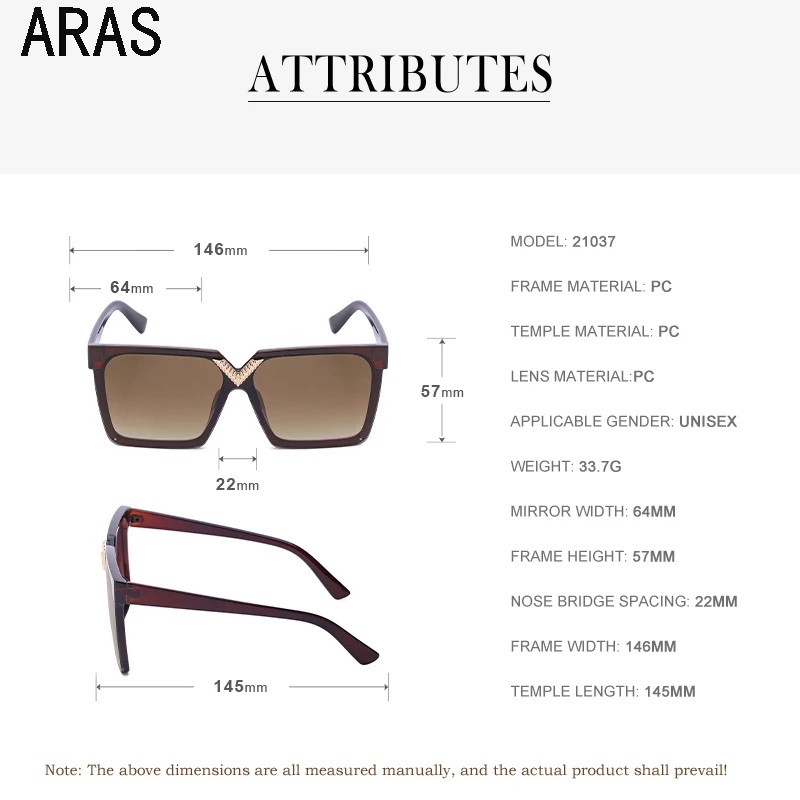 ARAS

ATTRIBUTES

146mm

64mm

57mm

22mm

145mm

MODEL: 21037

FRAME MATERIAL: PC

TEMPLE MATERIAL: PC

LENS MATERIAL:PC

APPLICABLE GENDER: UNISEX

WEIGHT: 33.7G

MIRROR WIDTH: 64MM

FRAME HEIGHT: 57MM

NOSE BRIDGE SPACING: 22MM

FRAME WIDTH: 146MM

TEMPLE LENGTH: 145MM

Note: The above dimensions are all measured manually, and the actual product shall prevail!